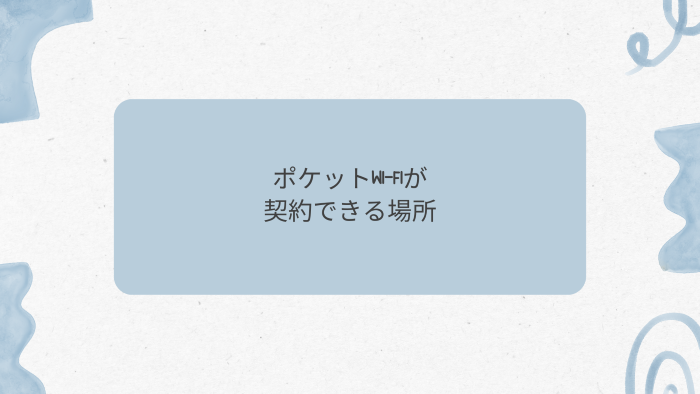 ポケットWI-FIが
契約できる場所